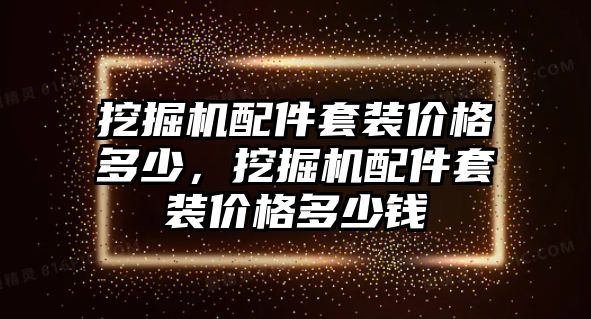 挖掘机配件套装价格多少，挖掘机配件套装价格多少钱